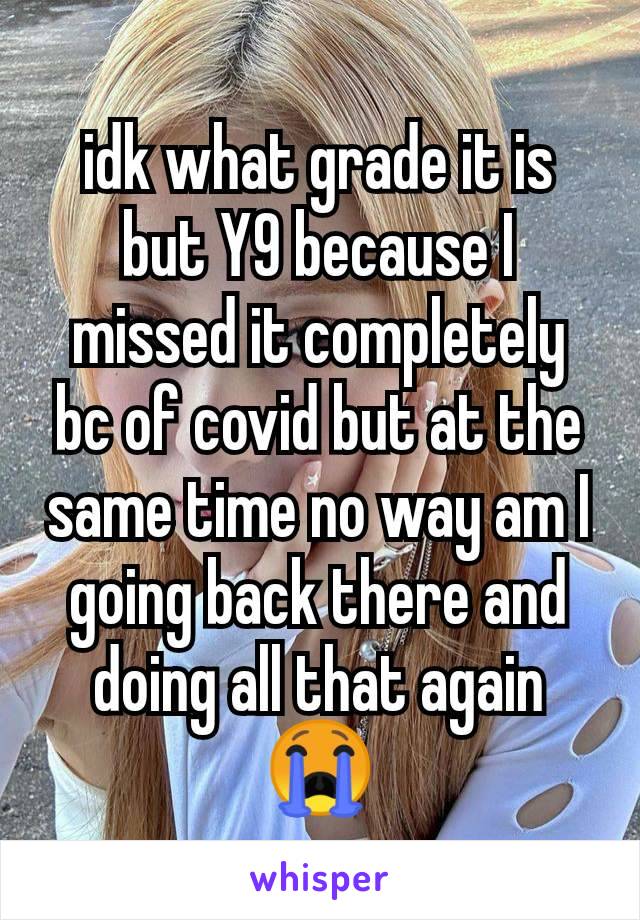 idk what grade it is but Y9 because I missed it completely bc of covid but at the same time no way am I going back there and doing all that again 😭

whisper